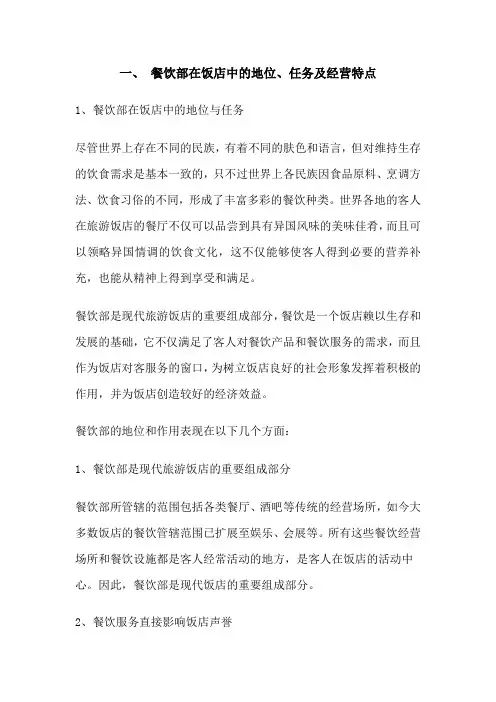 一、 餐饮部在饭店中的地位、任务及经营特点

1、餐饮部在饭店中的地位与任务

尽管世界上存在不同的民族，有着不同的肤色和语言，但对维持生存的饮食需求是基本一致的，只不过世界上各民族因食品原料、烹调方法、饮食习俗的不同，形成了丰富多彩的餐饮种类。世界各地的客人在旅游饭店的餐厅不仅可以品尝到具有异国风味的美味佳肴，而且可以领略异国情调的饮食文化，这不仅能够使客人得到必要的营养补充，也能从精神上得到享受和满足。

餐饮部是现代旅游饭店的重要组成部分，餐饮是一个饭店赖以生存和发展的基础，它不仅满足了客人对餐饮产品和餐饮服务的需求，而且作为饭店对客服务的窗口，为树立饭店良好的社会形象发挥着积极的作用，并为饭店创造较好的经济效益。

餐饮部的地位和作用表现在以下几个方面：

1、餐饮部是现代旅游饭店的重要组成部分

餐饮部所管辖的范围包括各类餐厅、酒吧等传统的经营场所，如今大多数饭店的餐饮管辖范围已扩展至娱乐、会展等。所有这些餐饮经营场所和餐饮设施都是客人经常活动的地方，是客人在饭店的活动中心。因此，餐饮部是现代饭店的重要组成部分。

2、餐饮服务直接影响饭店声誉